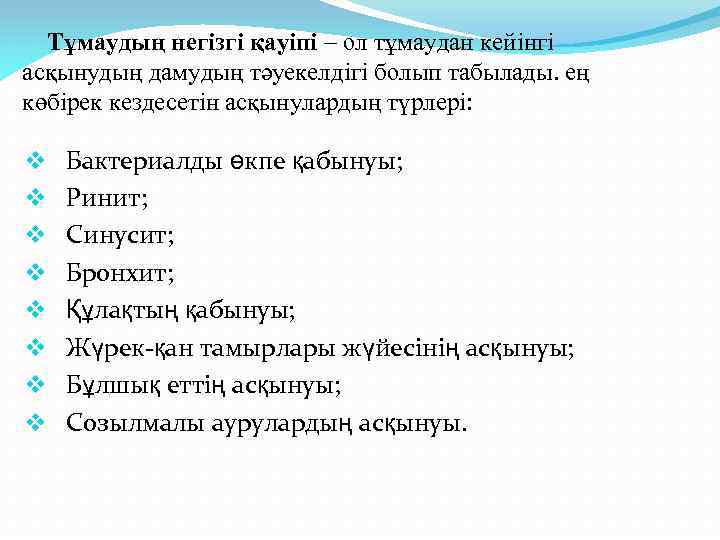 Тұмаудың негізгі қауіпі – ол тұмаудан кейінгі асқынудың дамудың тәуекелдігі болып табылады. ең көбірек кездесетін асқынулардың түрлері:

❖ Бактериалды өкпе қабынуы;
❖ Ринит;
❖ Синусит;
❖ Бронхит;
❖ Құлақтың қабынуы;
❖ Жүрек-қан тамырлары жүйесінің асқынуы;
❖ Бұлшық еттің асқынуы;
❖ Созылмалы аурулардың асқынуы.